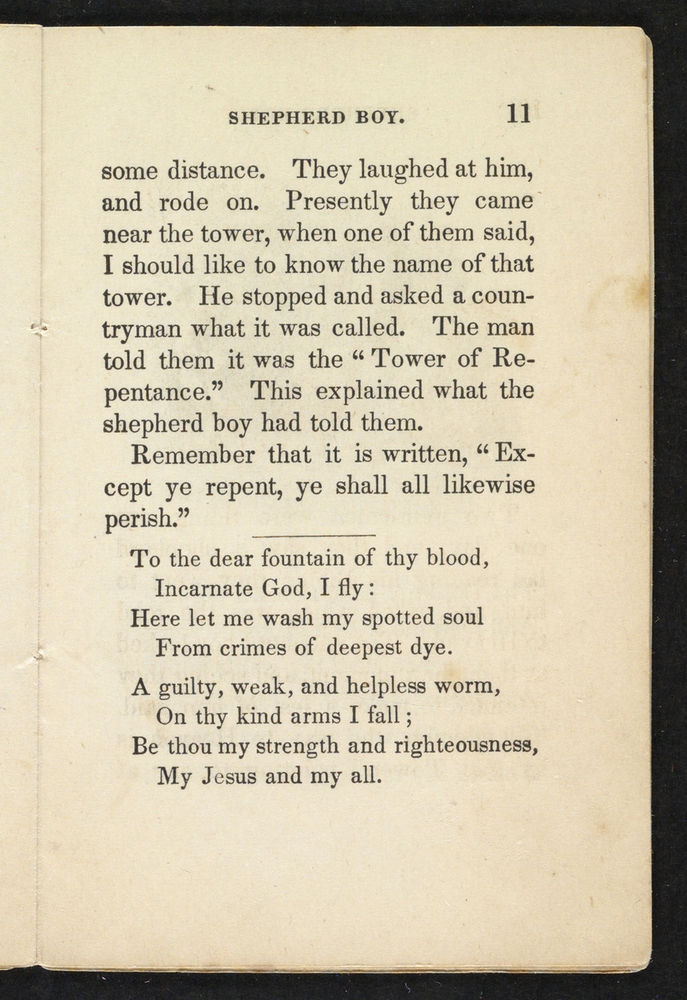 SHEPHERD BOY. 11

some distance. They laughed at him, and rode on. Presently they came near the tower, when one of them said, I should like to know the name of that tower. He stopped and asked a countryman what it was called. The man told them it was the "Tower of Repentance." This explained what the shepherd boy had told them.

Remember that it is written, "Except ye repent, ye shall all likewise perish."

To the dear fountain of thy blood,
Incarnate God, I fly:
Here let me wash my spotted soul
From crimes of deepest dye.

A guilty, weak, and helpless worm,
On thy kind arms I fall;
Be thou my strength and righteousness,
My Jesus and my all.